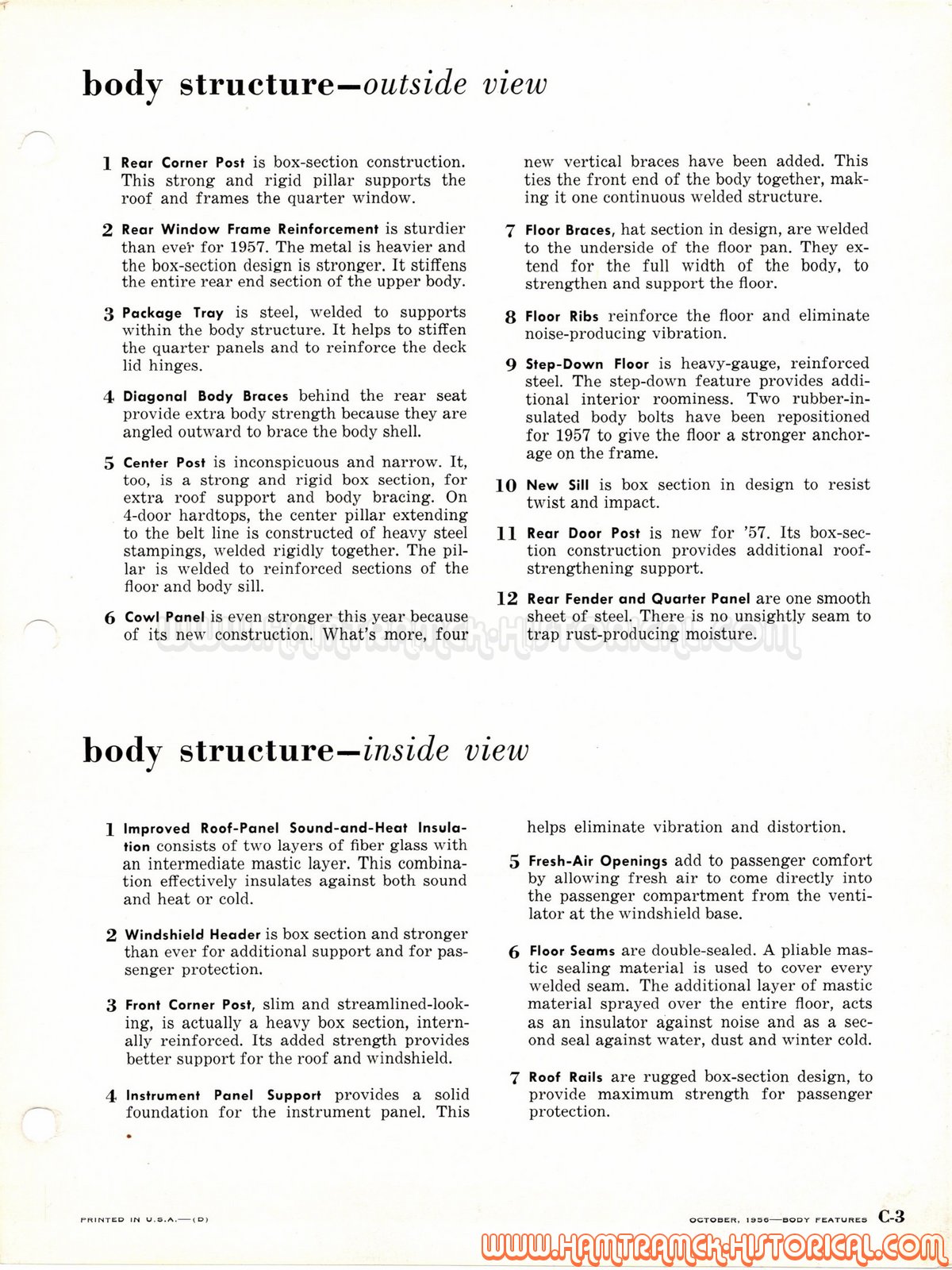 body structure—outside view

1 Rear Corner Post is box-section construction. This strong and rigid pillar supports the roof and frames the quarter window.

2 Rear Window Frame Reinforcement is sturdier than ever for 1957. The metal is heavier and the box-section design is stronger. It stiffens the entire rear end section of the upper body.

3 Package Tray is steel, welded to supports within the body structure. It helps to stiffen the quarter panels and to reinforce the deck lid hinges.

4 Diagonal Body Braces behind the rear seat provide extra body strength because they are angled outward to brace the body shell.

5 Center Post is inconspicuous and narrow. It, too, is a strong and rigid box section, for extra roof support and body bracing. On 4-door hardtops, the center pillar extending to the belt line is constructed of heavy steel stampings, welded rigidly together. The pillar is welded to reinforced sections of the floor and body sill.

6 Cowl Panel is even stronger this year because of its new construction. What's more, four new vertical braces have been added. This ties the front end of the body together, making it one continuous welded structure.

7 Floor Braces, hat section in design, are welded to the underside of the floor pan. They extend for the full width of the body, to strengthen and support the floor.

8 Floor Ribs reinforce the floor and eliminate noise-producing vibration.

9 Step-Down Floor is heavy-gauge, reinforced steel. The step-down feature provides additional interior roominess. Two rubber-insulated body bolts have been repositioned for 1957 to give the floor a stronger anchorage on the frame.

10 New Sill is box section in design to resist twist and impact.

11 Rear Door Post is new for '57. Its box-section construction provides additional roof-strengthening support.

12 Rear Fender and Quarter Panel are one smooth sheet of steel. There is no unsightly seam to trap rust-producing moisture.

WWW.HAMTRAMCK-HISTORICAL.COM

body structure—inside view

1 Improved Roof-Panel Sound-and-Heat Insulation consists of two layers of fiber glass with an intermediate mastic layer. This combination effectively insulates against both sound and heat or cold.

2 Windshield Header is box section and stronger than ever for additional support and for passenger protection.

3 Front Corner Post, slim and streamlined-looking, is actually a heavy box section, internally reinforced. Its added strength provides better support for the roof and windshield.

4 Instrument Panel Support provides a solid foundation for the instrument panel. This helps eliminate vibration and distortion.

5 Fresh-Air Openings add to passenger comfort by allowing fresh air to come directly into the passenger compartment from the ventilator at the windshield base.

6 Floor Seams are double-sealed. A pliable mastic sealing material is used to cover every welded seam. The additional layer of mastic material sprayed over the entire floor, acts as an insulator against noise and as a second seal against water, dust and winter cold.

7 Roof Rails are rugged box-section design, to provide maximum strength for passenger protection.

PRINTED IN U.S.A.—(D)

OCTOBER, 1956—BODY FEATURES C-3

WWW.HAMTRAMCK-HISTORICAL.COM